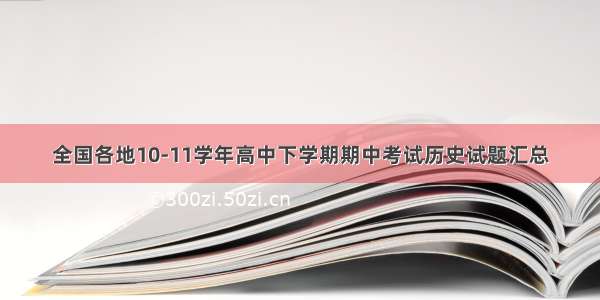 全国各地10-11学年高中下学期期中考试历史试题汇总

©300zi.50zi.cn